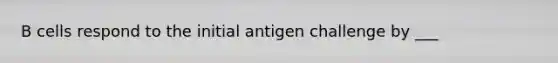 B cells respond to the initial antigen challenge by ___